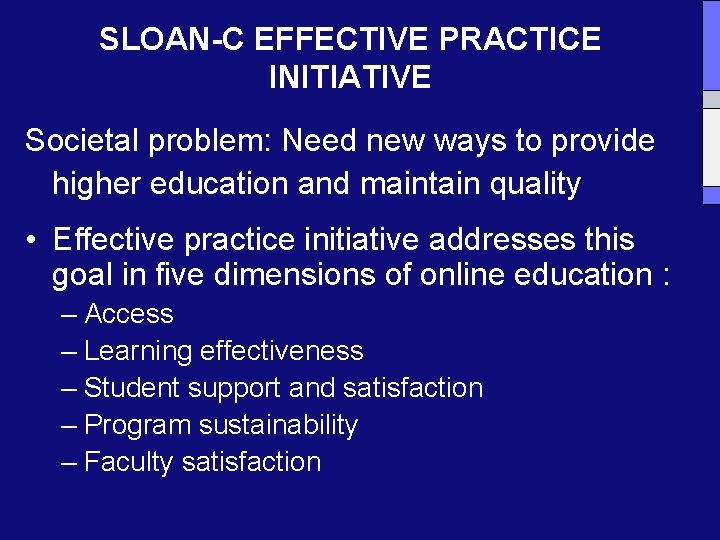 SLOAN-C EFFECTIVE PRACTICE INITIATIVE

Societal problem: Need new ways to provide higher education and maintain quality

• Effective practice initiative addresses this goal in five dimensions of online education :
– Access
– Learning effectiveness
– Student support and satisfaction
– Program sustainability
– Faculty satisfaction